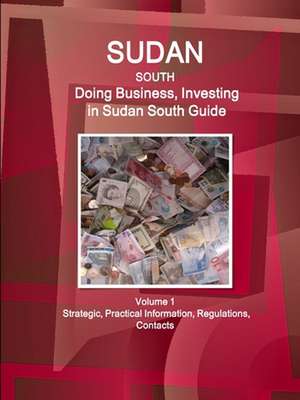 SUDAN
SOUTH
Doing Business, Investing in Sudan South Guide

Volume 1
Strategic, Practical Information, Regulations, Contacts